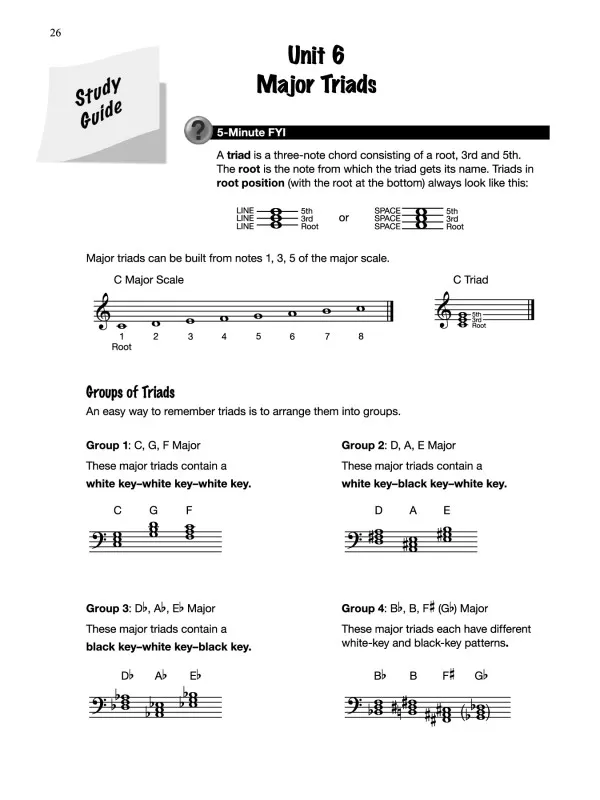 26

Study Guide

Unit 6
Major Triads

5-Minute FYI

A **triad** is a three-note chord consisting of a root, 3rd and 5th. The **root** is the note from which the triad gets its name. Triads in **root position** (with the root at the bottom) always look like this:

LINE 5th
LINE 3rd
LINE Root

or

SPACE 5th
SPACE 3rd
SPACE Root

Major triads can be built from notes 1, 3, 5 of the major scale.

C Major Scale

1 2 3 4 5 6 7 8
Root

C Triad

5th
3rd
Root

Groups of Triads

An easy way to remember triads is to arrange them into groups.

**Group 1**: C, G, F Major

These major triads contain a **white key–white key–white key.**

C G F

**Group 2**: D, A, E Major

These major triads contain a **white key–black key–white key.**

D A E

**Group 3**: D♭, A♭, E♭ Major

These major triads contain a **black key–white key–black key.**

D♭ A♭ E♭

**Group 4**: B♭, B, F♯ (G♭) Major

These major triads each have different white-key and black-key patterns.

B♭ B F♯ G♭